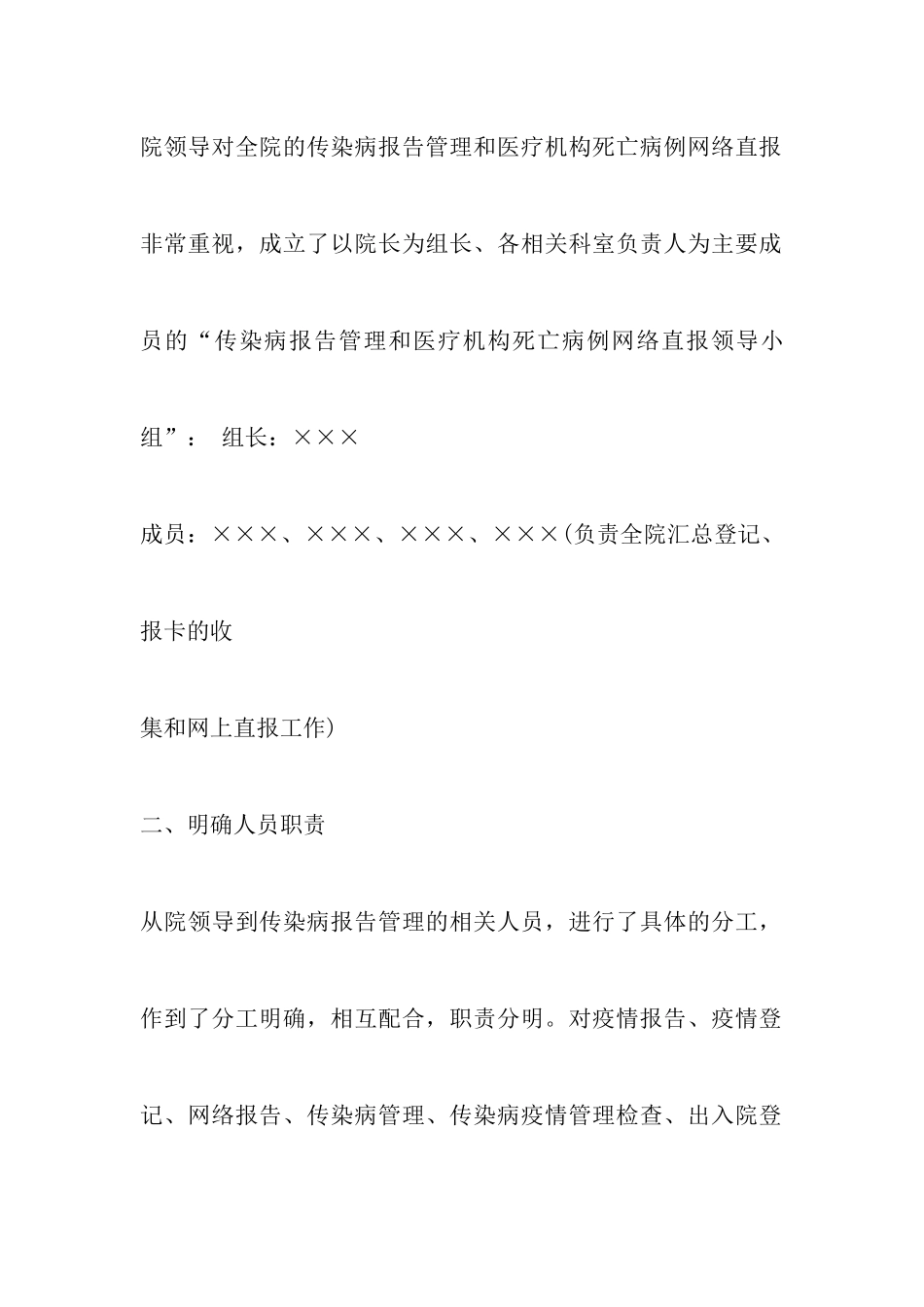 院领导对全院的传染病报告管理和医疗机构死亡病例网络直报非常重视，成立了以院长为组长、各相关科室负责人为主要成员的“传染病报告管理和医疗机构死亡病例网络直报领导小组”： 组长：×××

成员：×××、×××、×××、×××(负责全院汇总登记、报卡的收

集和网上直报工作)

二、明确人员职责

从院领导到传染病报告管理的相关人员，进行了具体的分工，作到了分工明确，相互配合，职责分明。对疫情报告、疫情登记、网络报告、传染病管理、传染病疫情管理检查、出入院登